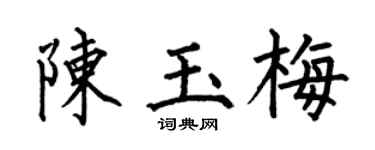 陳玉梅

词典网